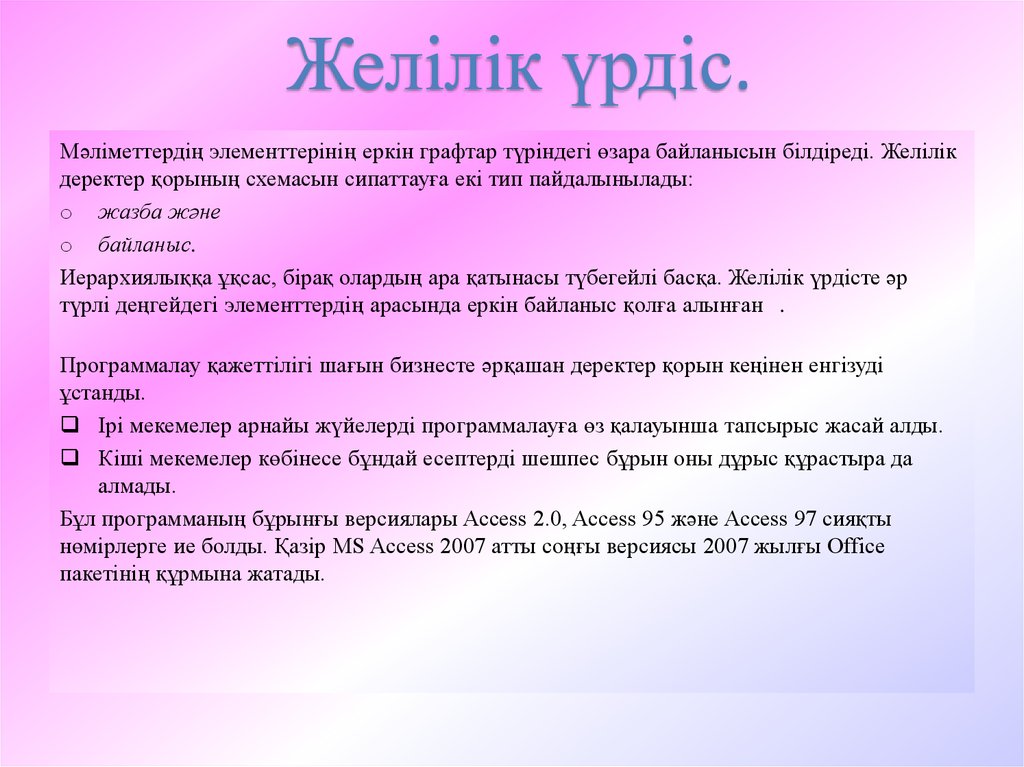 Желілік үрдіс.

Мәліметтердің элементтерінің еркін графтар түріндегі өзара байланысын білдіреді. Желілік деректер қорының схемасын сипаттауға екі тип пайдалынылады:

o жазба және

o байланыс.

Иерархиялыққа ұқсас, бірақ олардың ара қатынасы түбегейлі басқа. Желілік үрдісте әр түрлі деңгейдегі элементтердің арасында еркін байланыс қолға алынған .

Программалау қажеттілігі шағын бизнесте әрқашан деректер қорын кеңінен енгізуді ұстанды.

❑ Ірі мекемелер арнайы жүйелерді программалауға өз қалауынша тапсырыс жасай алды.

❑ Кіші мекемелер көбінесе бұндай есептерді шешпес бұрын оны дұрыс құрастыра да алмады.

Бұл программаның бұрынғы версиялары Access 2.0, Access 95 және Access 97 сияқты нөмірлерге ие болды. Қазір MS Access 2007 атты соңғы версиясы 2007 жылғы Office пакетінің құрмына жатады.